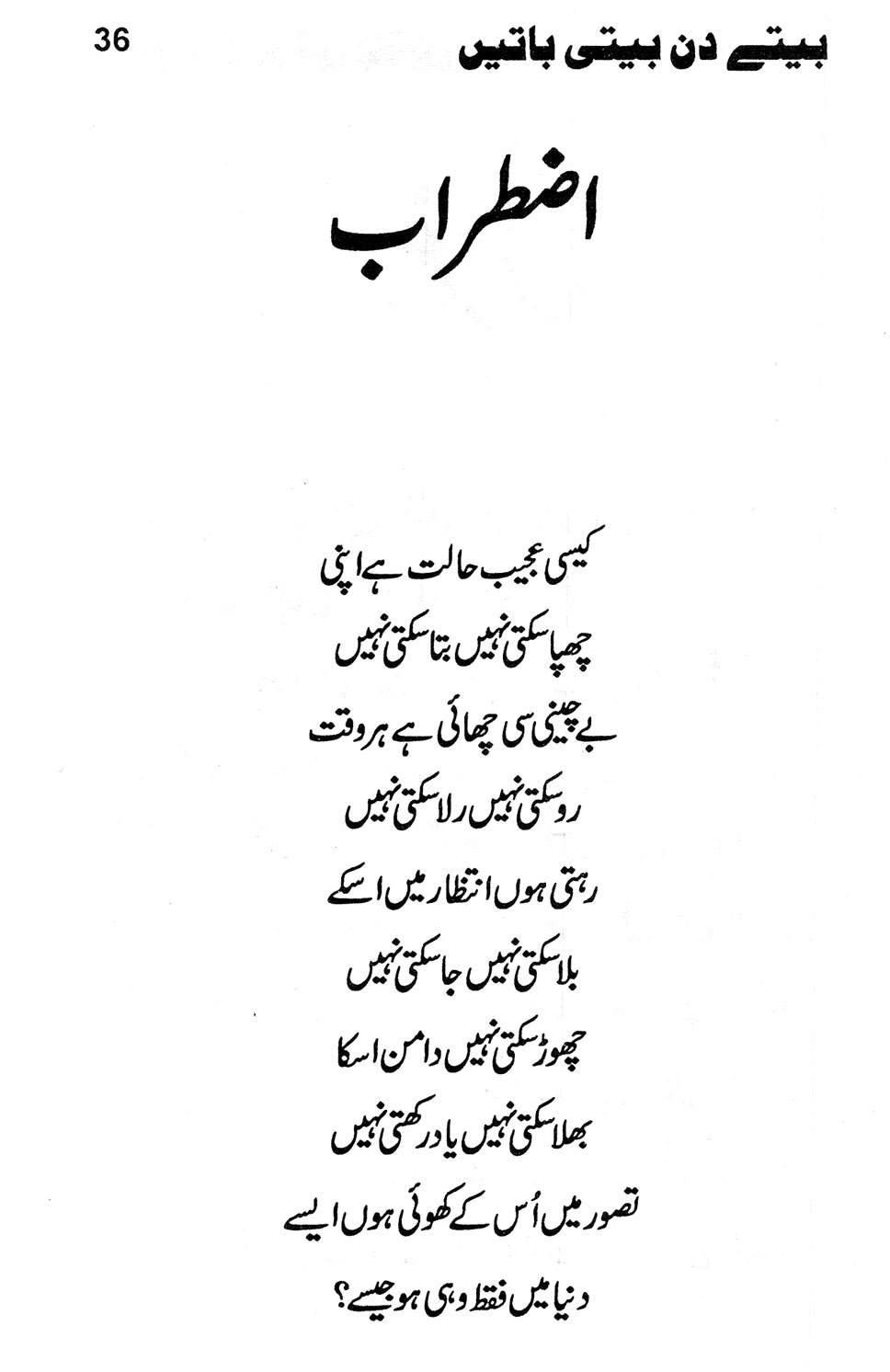 بیتے دن بیتی باتیں 36

اضطراب

کیسی عجیب حالت ہے اپنی
چھپا سکتی نہیں بتا سکتی نہیں
بے چینی سی چھائی ہے ہر وقت
رو سکتی نہیں رلا سکتی نہیں
رہتی ہوں انتظار میں اسکے
بلا سکتی نہیں جا سکتی نہیں
چھوڑ سکتی نہیں دامن اسکا
بھلا سکتی نہیں یاد رکھتی نہیں
تصور میں اُس کے کھوئی ہوں ایسے
دنیا میں فقط وہی ہو جیسے؟